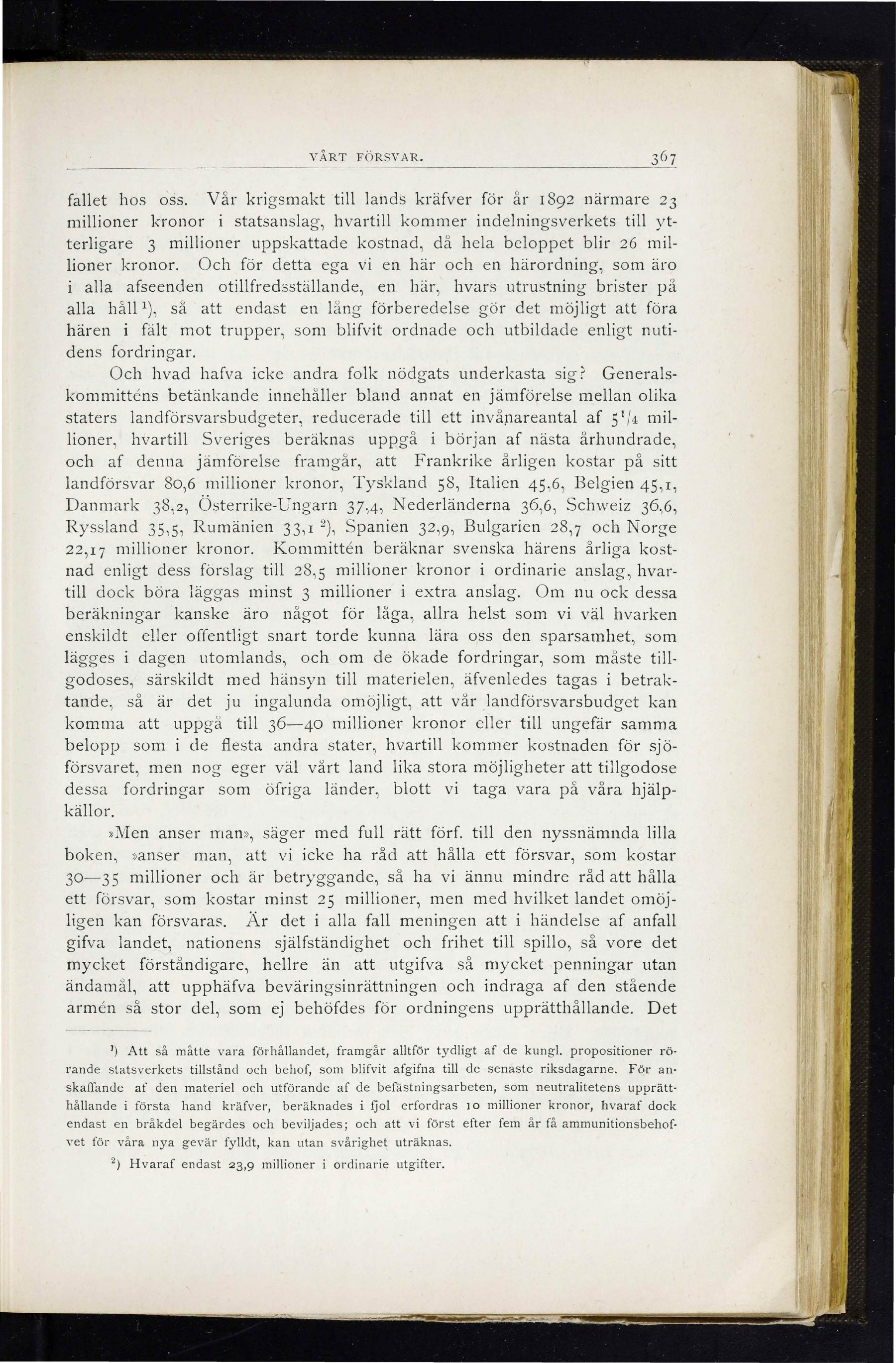 VÅRT FÖRSVAR. 367

fallet hos oss. Vår krigsmakt till lands kräfver för år 1892 närmare 23 millioner kronor i statsanslag, hvartill kommer indelningsverkets till ytterligare 3 millioner uppskattade kostnad, då hela beloppet blir 26 millioner kronor. Och för detta ega vi en här och en härordning, som äro i alla afseenden otillfredsställande, en här, hvars utrustning brister på alla håll $^1$), så att endast en lång förberedelse gör det möjligt att föra hären i fält mot trupper, som blifvit ordnade och utbildade enligt nutidens fordringar.

Och hvad hafva icke andra folk nödgats underkasta sig? Generalskommitténs betänkande innehåller bland annat en jämförelse mellan olika staters landförsvarsbudgeter, reducerade till ett invånareantal af $5^1/_4$ millioner, hvartill Sveriges beräknas uppgå i början af nästa århundrade, och af denna jämförelse framgår, att Frankrike årligen kostar på sitt landförsvar 80,6 millioner kronor, Tyskland 58, Italien 45,6, Belgien 45,1, Danmark 38,2, Österrike-Ungarn 37,4, Nederländerna 36,6, Schweiz 36,6, Ryssland 35,5, Rumänien 33,1 $^2$), Spanien 32,9, Bulgarien 28,7 och Norge 22,17 millioner kronor. Kommittén beräknar svenska härens årliga kostnad enligt dess förslag till 28,5 millioner kronor i ordinarie anslag, hvartill dock böra läggas minst 3 millioner i extra anslag. Om nu ock dessa beräkningar kanske äro något för låga, allra helst som vi väl hvarken enskildt eller offentligt snart torde kunna lära oss den sparsamhet, som lägges i dagen utomlands, och om de ökade fordringar, som måste tillgodoses, särskildt med hänsyn till materielen, äfvenledes tagas i betraktande, så är det ju ingalunda omöjligt, att vår landförsvarsbudget kan komma att uppgå till 36—40 millioner kronor eller till ungefär samma belopp som i de flesta andra stater, hvartill kommer kostnaden för sjöförsvaret, men nog eger väl vårt land lika stora möjligheter att tillgodose dessa fordringar som öfriga länder, blott vi taga vara på våra hjälpkällor.

»Men anser man», säger med full rätt förf. till den nyssnämnda lilla boken, »anser man, att vi icke ha råd att hålla ett försvar, som kostar 30—35 millioner och är betryggande, så ha vi ännu mindre råd att hålla ett försvar, som kostar minst 25 millioner, men med hvilket landet omöjligen kan försvaras. Är det i alla fall meningen att i händelse af anfall gifva landet, nationens själfständighet och frihet till spillo, så vore det mycket förståndigare, hellre än att utgifva så mycket penningar utan ändamål, att upphäfva beväringsinrättningen och indraga af den stående armén så stor del, som ej behöfdes för ordningens upprätthållande. Det

$^1$) Att så måtte vara förhållandet, framgår alltför tydligt af de kungl. propositioner rörande statsverkets tillstånd och behof, som blifvit afgifna till de senaste riksdagarne. För anskaffande af den materiel och utförande af de befästningsarbeten, som neutralitetens upprätthållande i första hand kräfver, beräknades i fjol erfordras 10 millioner kronor, hvaraf dock endast en bråkdel begärdes och beviljades; och att vi först efter fem år få ammunitionsbehofvet för våra nya gevär fylldt, kan utan svårighet uträknas.

$^2$) Hvaraf endast 23,9 millioner i ordinarie utgifter.